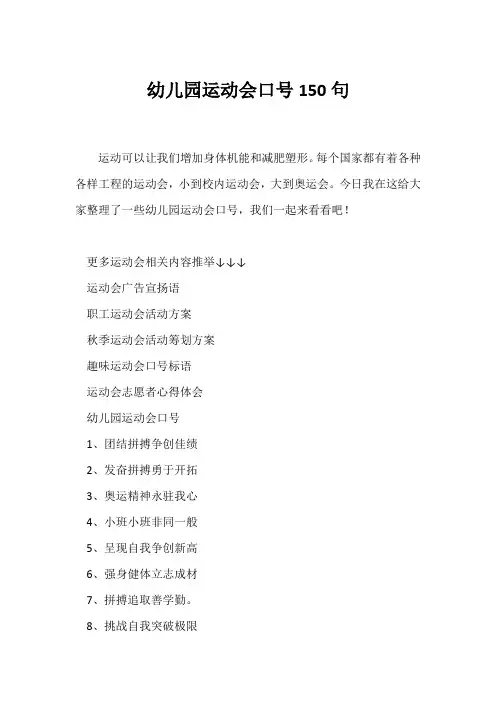 幼儿园运动会口号 150 句

运动可以让我们增加身体机能和减肥塑形。每个国家都有着各种各样工程的运动会，小到校内运动会，大到奥运会。今日我在这给大家整理了一些幼儿园运动会口号，我们一起来看看吧！

更多运动会相关内容推举↓↓↓

运动会广告宣扬语

职工运动会活动方案

秋季运动会活动筹划方案

趣味运动会口号标语

运动会志愿者心得体会

幼儿园运动会口号

1、团结拼搏争创佳绩

2、发奋拼搏勇于开拓

3、奥运精神永驻我心

4、小班小班非同一般

5、呈现自我争创新高

6、强身健体立志成材

7、拼搏追取善学勤。

8、挑战自我突破极限